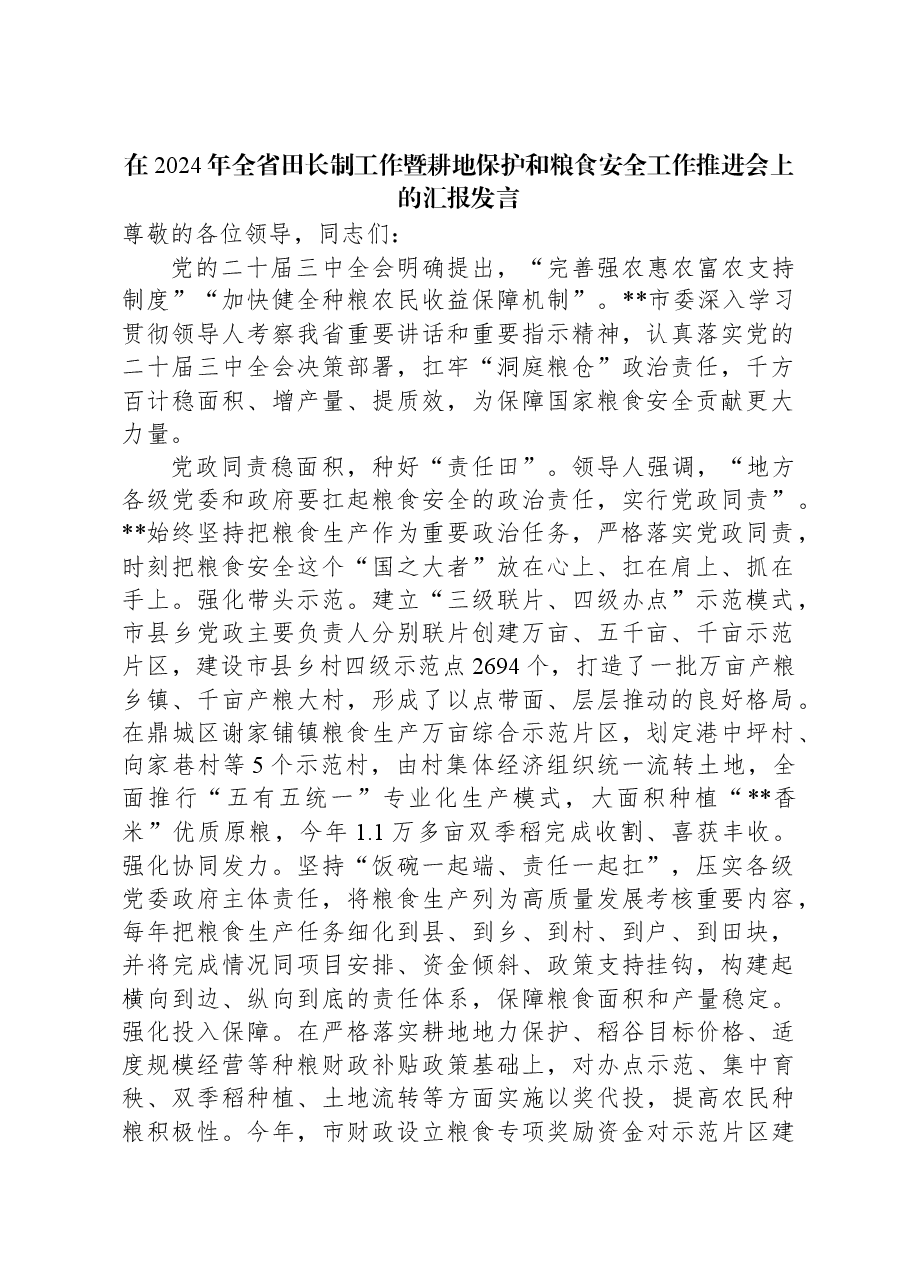 在2024年全省田长制工作暨耕地保护和粮食安全工作推进会上的汇报发言

尊敬的各位领导，同志们：

党的二十届三中全会明确提出，“完善强农惠农富农支持制度”“加快健全种粮农民收益保障机制”。**市委深入学习贯彻领导人考察我省重要讲话和重要指示精神，认真落实党的二十届三中全会决策部署，扛牢“洞庭粮仓”政治责任，千方百计稳面积、增产量、提质效，为保障国家粮食安全贡献更大力量。

党政同责稳面积，种好“责任田”。领导人强调，“地方各级党委和政府要扛起粮食安全的政治责任，实行党政同责”。**始终坚持把粮食生产作为重要政治任务，严格落实党政同责，时刻把粮食安全这个“国之大者”放在心上、扛在肩上、抓在手上。强化带头示范。建立“三级联片、四级办点”示范模式，市县乡党政主要负责人分别联片创建万亩、五千亩、千亩示范片区，建设市县乡村四级示范点2694个，打造了一批万亩产粮乡镇、千亩产粮大村，形成了以点带面、层层推动的良好格局。在鼎城区谢家铺镇粮食生产万亩综合示范片区，划定港中坪村、向家巷村等5个示范村，由村集体经济组织统一流转土地，全面推行“五有五统一”专业化生产模式，大面积种植“**香米”优质原粮，今年1.1万多亩双季稻完成收割、喜获丰收。强化协同发力。坚持“饭碗一起端、责任一起扛”，压实各级党委政府主体责任，将粮食生产列为高质量发展考核重要内容，每年把粮食生产任务细化到县、到乡、到村、到户、到田块，并将完成情况同项目安排、资金倾斜、政策支持挂钩，构建起横向到边、纵向到底的责任体系，保障粮食面积和产量稳定。强化投入保障。在严格落实耕地地力保护、稻谷目标价格、适度规模经营等种粮财政补贴政策基础上，对办点示范、集中育秧、双季稻种植、土地流转等方面实施以奖代投，提高农民种粮积极性。今年，市财政设立粮食专项奖励资金对示范片区建